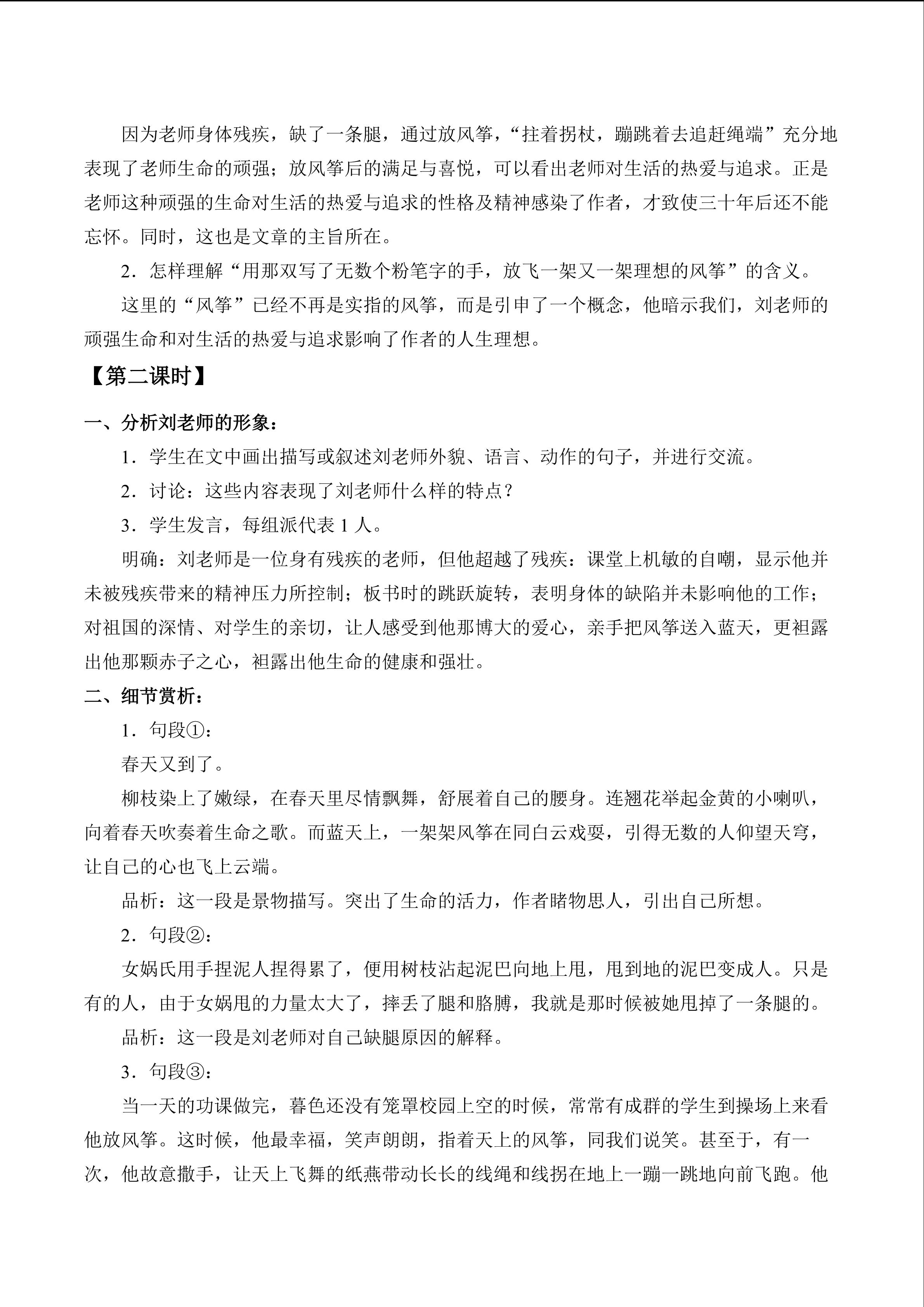 因为老师身体残疾，缺了一条腿，通过放风筝，“拄着拐杖，蹦跳着去追赶绳端”充分地表现了老师生命的顽强；放风筝后的满足与喜悦，可以看出老师对生活的热爱与追求。正是老师这种顽强的生命对生活的热爱与追求的性格及精神感染了作者，才致使三十年后还不能忘怀。同时，这也是文章的主旨所在。

2．怎样理解“用那双写了无数个粉笔字的手，放飞一架又一架理想的风筝”的含义。

这里的“风筝”已经不再是实指的风筝，而是引申了一个概念，他暗示我们，刘老师的顽强生命和对生活的热爱与追求影响了作者的人生理想。

【第二课时】

一、分析刘老师的形象：

1．学生在文中画出描写或叙述刘老师外貌、语言、动作的句子，并进行交流。

2．讨论：这些内容表现了刘老师什么样的特点？

3．学生发言，每组派代表 1 人。

明确：刘老师是一位身有残疾的老师，但他超越了残疾：课堂上机敏的自嘲，显示他并未被残疾带来的精神压力所控制；板书时的跳跃旋转，表明身体的缺陷并未影响他的工作；对祖国的深情、对学生的亲切，让人感受到他那博大的爱心，亲手把风筝送入蓝天，更袒露出他那颗赤子之心，袒露出他生命的健康和强壮。

二、细节赏析：

1．句段①：

春天又到了。

柳枝染上了嫩绿，在春天里尽情飘舞，舒展着自己的腰身。连翘花举起金黄的小喇叭，向着春天吹奏着生命之歌。而蓝天上，一架架风筝在同白云戏耍，引得无数的人仰望天穹，让自己的心也飞上云端。

品析：这一段是景物描写。突出了生命的活力，作者睹物思人，引出自己所想。

2．句段②：

女娲氏用手捏泥人捏得累了，便用树枝沾起泥巴向地上甩，甩到地的泥巴变成人。只是有的人，由于女娲甩的力量太大了，摔丢了腿和胳膊，我就是那时候被她甩掉了一条腿的。

品析：这一段是刘老师对自己缺腿原因的解释。

3．句段③：

当一天的功课做完，暮色还没有笼罩校园上空的时候，常常有成群的学生到操场上来看他放风筝。这时候，他最幸福，笑声朗朗，指着天上的风筝，同我们说笑。甚至于，有一次，他故意撒手，让天上飞舞的纸燕带动长长的线绳和线拐在地上一蹦一跳地向前飞跑。他